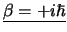 $\underline{\beta = +i\hbar}$